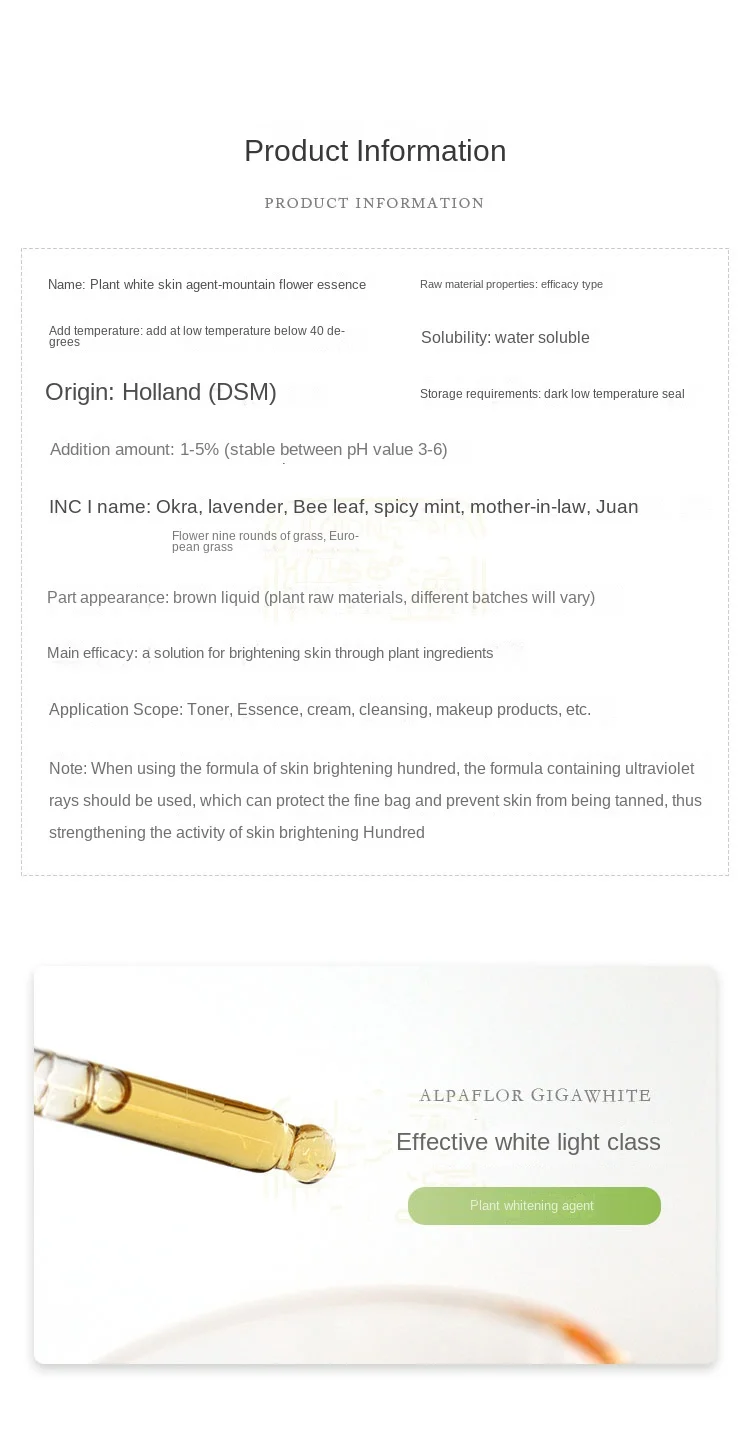 Product Information

PRODUCT INFORMATION

Name: Plant white skin agent-mountain flower essence

Raw material properties: efficacy type

Add temperature: add at low temperature below 40 degrees

Solubility: water soluble

Origin: Holland (DSM)

Storage requirements: dark low temperature seal

Addition amount: 1-5% (stable between pH value 3-6)

INC I name: Okra, lavender, Bee leaf, spicy mint, mother-in-law, Juan

Flower nine rounds of grass, European grass

Part appearance: brown liquid (plant raw materials, different batches will vary)

Main efficacy: a solution for brightening skin through plant ingredients

Application Scope: Toner, Essence, cream, cleansing, makeup products, etc.

Note: When using the formula of skin brightening hundred, the formula containing ultraviolet rays should be used, which can protect the fine bag and prevent skin from being tanned, thus strengthening the activity of skin brightening Hundred

ALPAFLOR GIGAWHITE

Effective white light class

Plant whitening agent